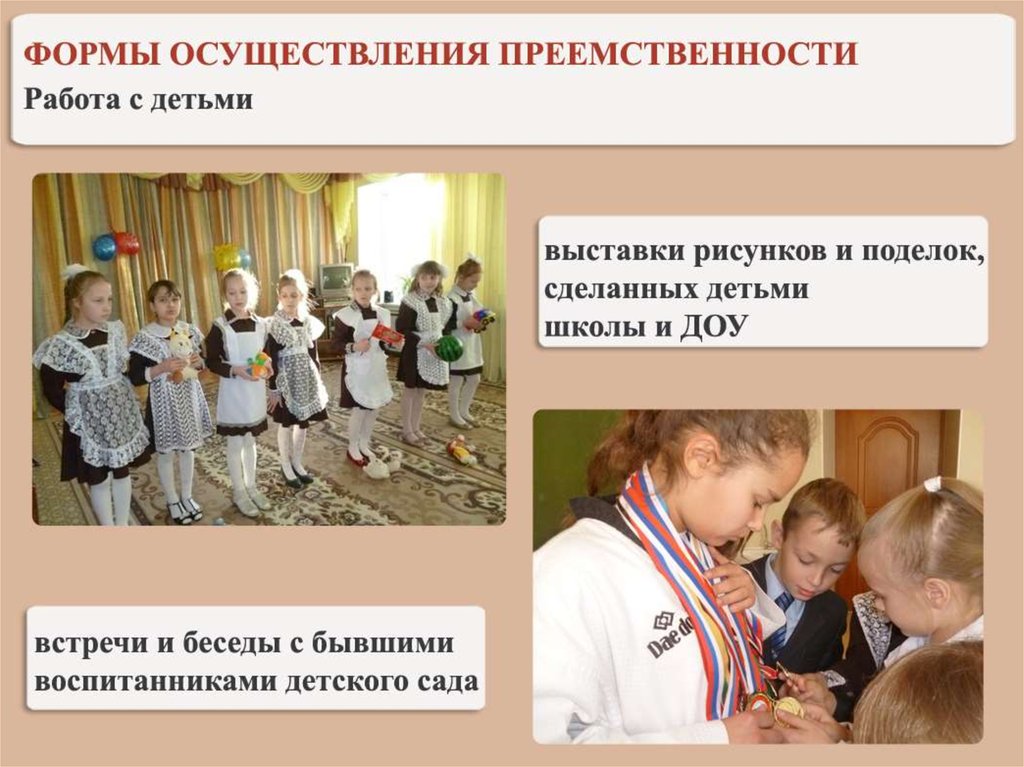 ФОРМЫ ОСУЩЕСТВЛЕНИЯ ПРЕЕМСТВЕННОСТИ
Работа с детьми

выставки рисунков и поделок, сделанных детьми школы и ДОУ

встречи и беседы с бывшими воспитанниками детского сада